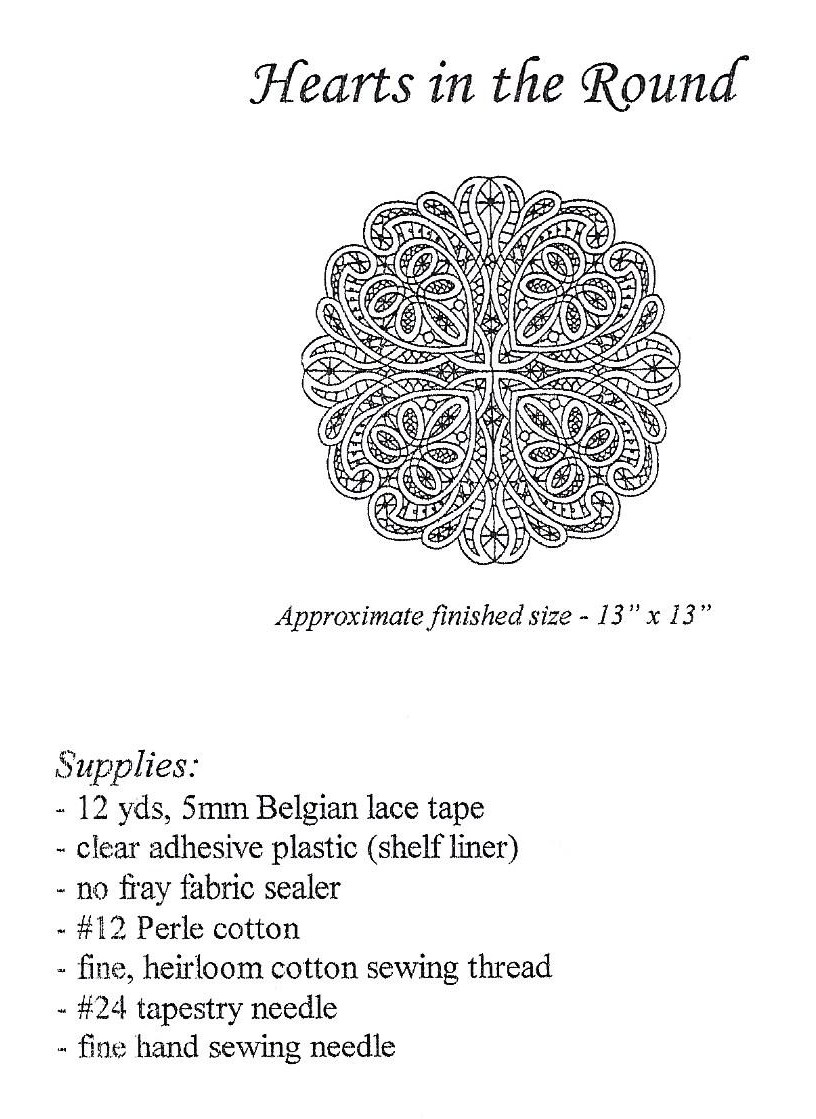 Hearts in the Round

Approximate finished size - 13" x 13"

Supplies:
- 12 yds, 5mm Belgian lace tape
- clear adhesive plastic (shelf liner)
- no fray fabric sealer
- #12 Perle cotton
- fine, heirloom cotton sewing thread
- #24 tapestry needle
- fine hand sewing needle